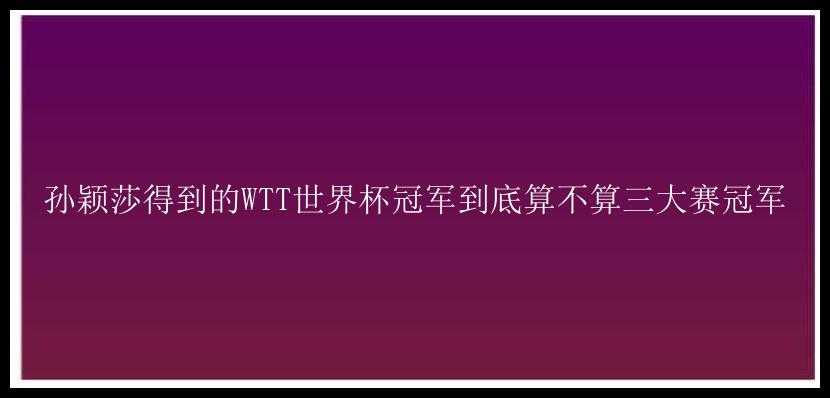 孙颖莎得到的WTT世界杯冠军到底算不算三大赛冠军